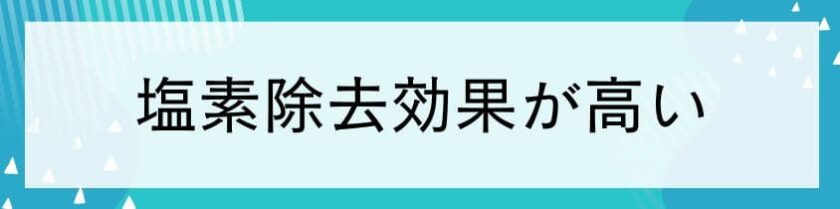 塩素除去効果が高い